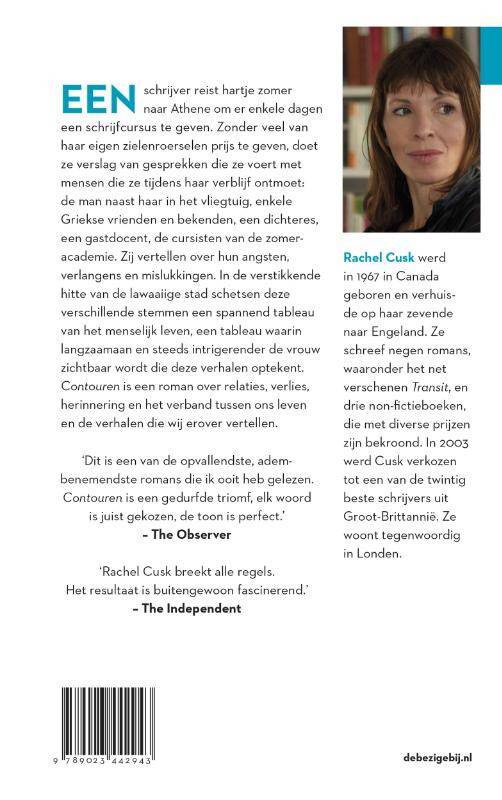 EEN schrijver reist hartje zomer naar Athene om er enkele dagen een schrijfcursus te geven. Zonder veel van haar eigen zielenroerselen prijs te geven, doet ze verslag van gesprekken die ze voert met mensen die ze tijdens haar verblijf ontmoet: de man naast haar in het vliegtuig, enkele Griekse vrienden en bekenden, een dichteres, een gastdocent, de cursisten van de zomeracademie. Zij vertellen over hun angsten, verlangens en mislukkingen. In de verstikkende hitte van de lawaaiige stad schetsen deze verschillende stemmen een spannend tableau van het menselijk leven, een tableau waarin langzaamaan en steeds intrigerender de vrouw zichtbaar wordt die deze verhalen optekent. Contouren is een roman over relaties, verlies, herinnering en het verband tussen ons leven en de verhalen die wij erover vertellen.

'Dit is een van de opvallendste, adembenemendste romans die ik ooit heb gelezen. Contouren is een gedurfde triomf, elk woord is juist gekozen, de toon is perfect.'
– The Observer

'Rachel Cusk breekt alle regels. Het resultaat is buitengewoon fascinerend.'
– The Independent

Rachel Cusk werd in 1967 in Canada geboren en verhuisde op haar zevende naar Engeland. Ze schreef negen romans, waaronder het net verschenen Transit, en drie non-fictieboeken, die met diverse prijzen zijn bekroond. In 2003 werd Cusk verkozen tot een van de twintig beste schrijvers uit Groot-Brittannië. Ze woont tegenwoordig in Londen.

9 789023 442943

debezigebij.nl